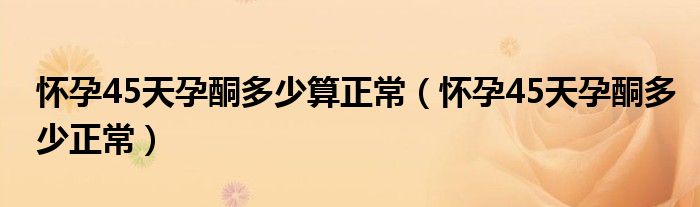 怀孕45天孕酮多少算正常（怀孕45天孕酮多少正常）